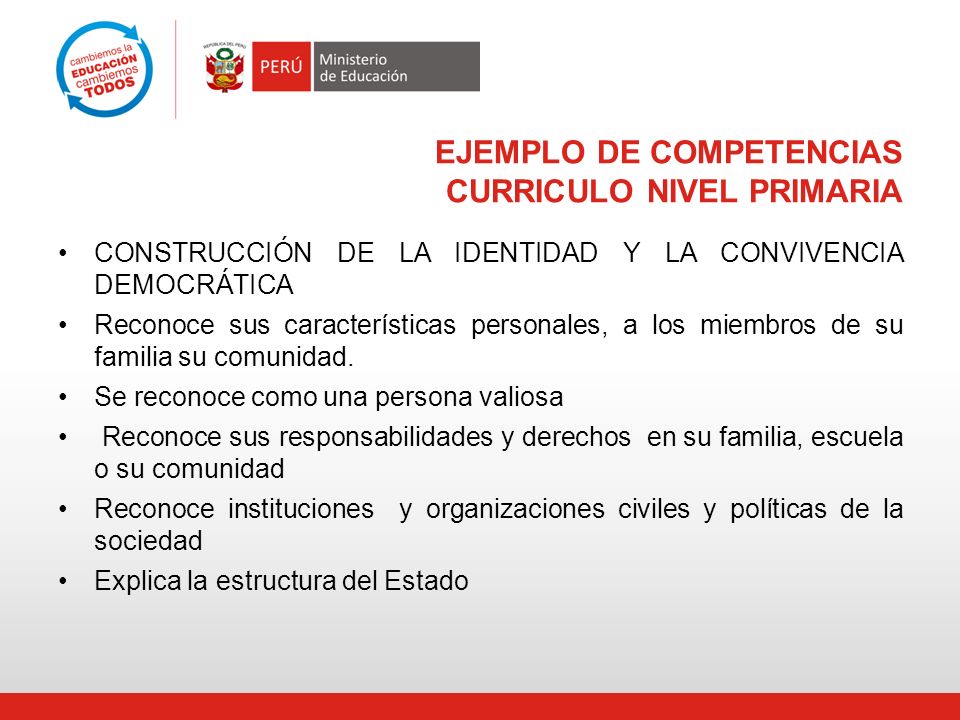 cambiemos la EDUCACIÓN cambiemos TODOS

REPÚBLICA DEL PERÚ

PERÚ Ministerio de Educación

EJEMPLO DE COMPETENCIAS CURRICULO NIVEL PRIMARIA

• CONSTRUCCIÓN DE LA IDENTIDAD Y LA CONVIVENCIA DEMOCRÁTICA
• Reconoce sus características personales, a los miembros de su familia su comunidad.
• Se reconoce como una persona valiosa
• Reconoce sus responsabilidades y derechos en su familia, escuela o su comunidad
• Reconoce instituciones y organizaciones civiles y políticas de la sociedad
• Explica la estructura del Estado